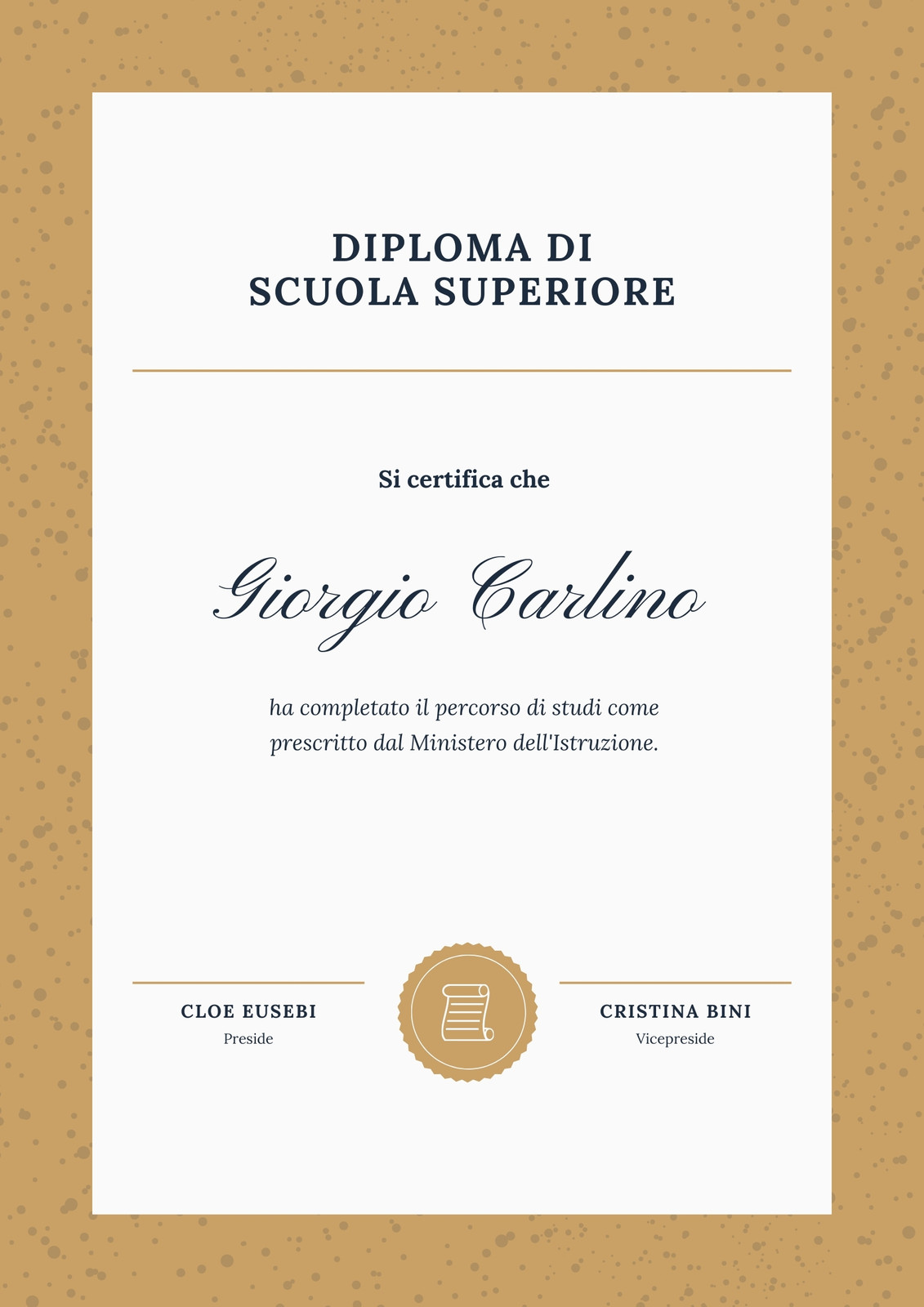 DIPLOMA DI
SCUOLA SUPERIORE

Si certifica che

Giorgio Carlino

ha completato il percorso di studi come prescritto dal Ministero dell'Istruzione.

CLOE EUSEBI
Preside

CRISTINA BINI
Vicepreside